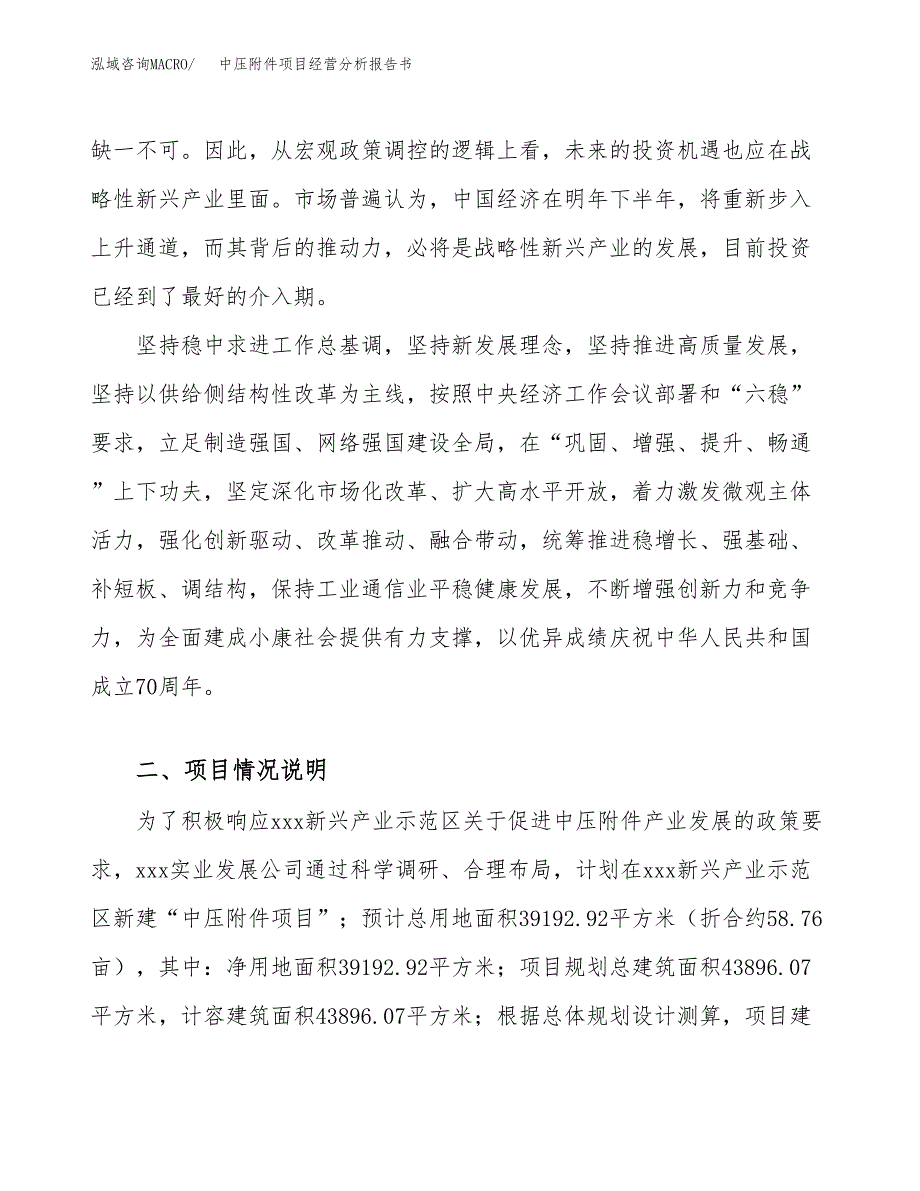 泓域咨询MACRO/　　中压附件项目经营分析报告书

缺一不可。因此，从宏观政策调控的逻辑上看，未来的投资机遇也应在战略性新兴产业里面。市场普遍认为，中国经济在明年下半年，将重新步入上升通道，而其背后的推动力，必将是战略性新兴产业的发展，目前投资已经到了最好的介入期。

坚持稳中求进工作总基调，坚持新发展理念，坚持推进高质量发展，坚持以供给侧结构性改革为主线，按照中央经济工作会议部署和“六稳”要求，立足制造强国、网络强国建设全局，在“巩固、增强、提升、畅通”上下功夫，坚定深化市场化改革、扩大高水平开放，着力激发微观主体活力，强化创新驱动、改革推动、融合带动，统筹推进稳增长、强基础、补短板、调结构，保持工业通信业平稳健康发展，不断增强创新力和竞争力，为全面建成小康社会提供有力支撑，以优异成绩庆祝中华人民共和国成立70周年。

二、项目情况说明

为了积极响应xxx新兴产业示范区关于促进中压附件产业发展的政策要求，xxx实业发展公司通过科学调研、合理布局，计划在xxx新兴产业示范区新建“中压附件项目”；预计总用地面积39192.92平方米（折合约58.76亩），其中：净用地面积39192.92平方米；项目规划总建筑面积43896.07平方米，计容建筑面积43896.07平方米；根据总体规划设计测算，项目建